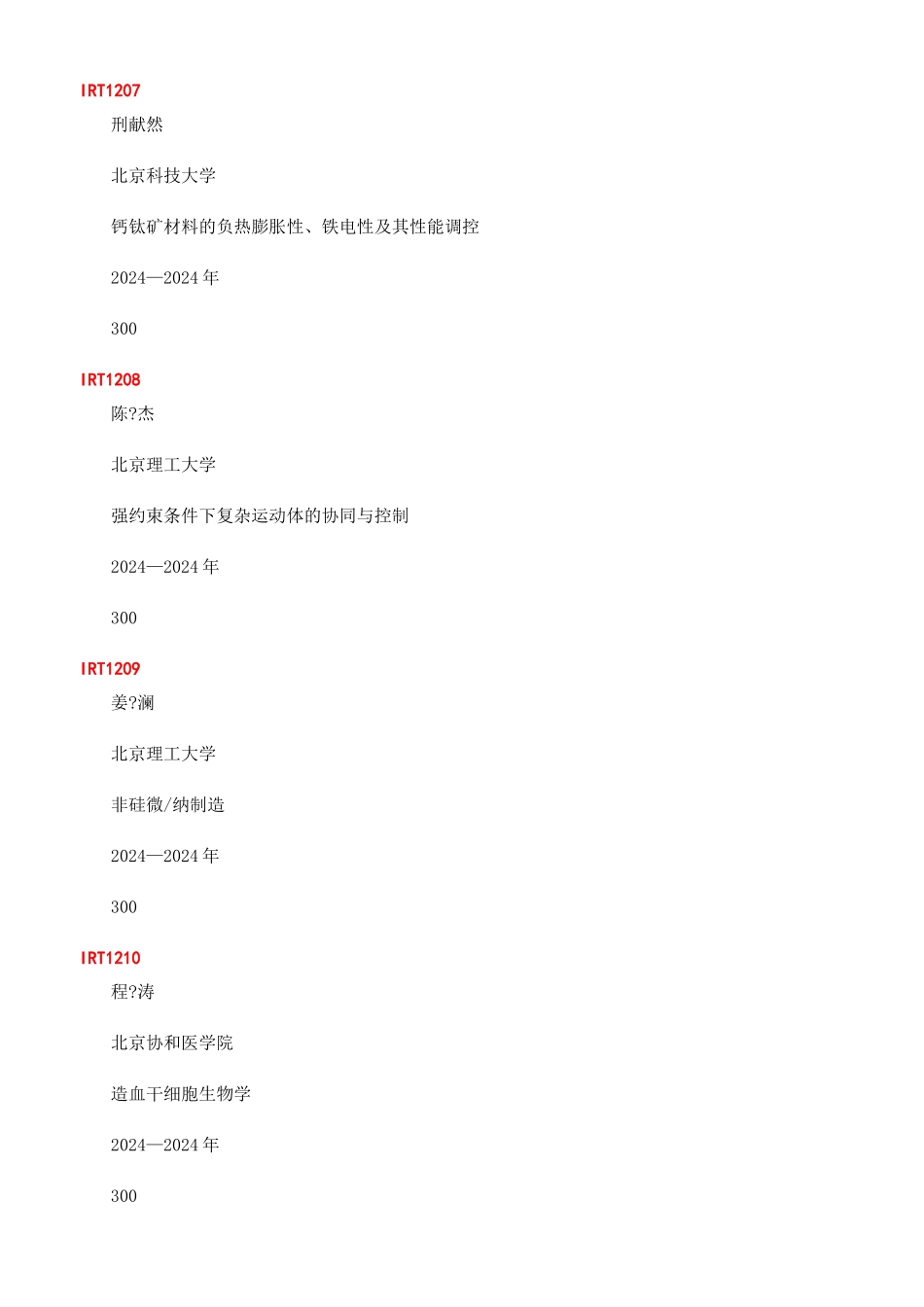 IRT1207

刑献然

北京科技大学

钙钛矿材料的负热膨胀性、铁电性及其性能调控

2024—2024 年

300

IRT1208

陈?杰

北京理工大学

强约束条件下复杂运动体的协同与控制

2024—2024 年

300

IRT1209

姜?澜

北京理工大学

非硅微/纳制造

2024—2024 年

300

IRT1210

程?涛

北京协和医学院

造血干细胞生物学

2024—2024 年

300